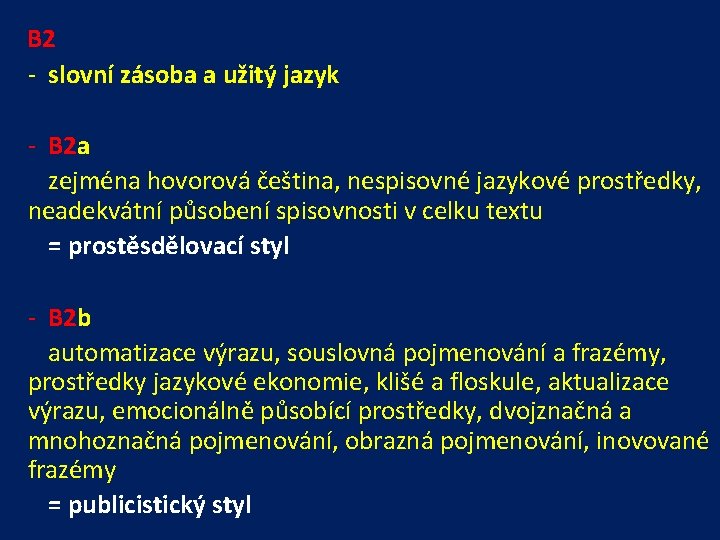 B2
- slovní zásoba a užitý jazyk

- B2a
zejména hovorová čeština, nespisovné jazykové prostředky, neadekvátní působení spisovnosti v celku textu
= prostěsdělovací styl

- B2b
automatizace výrazu, souslovná pojmenování a frazémy, prostředky jazykové ekonomie, klišé a floskule, aktualizace výrazu, emocionálně působící prostředky, dvojznačná a mnohoznačná pojmenování, obrazná pojmenování, inovované frazémy
= publicistický styl